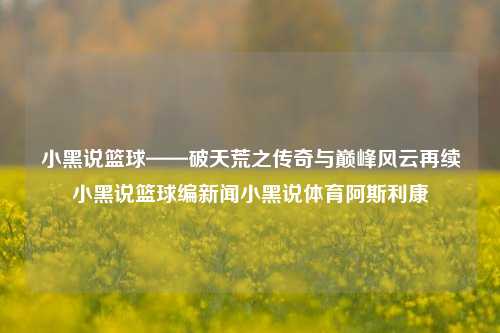 小黑说篮球——破天荒之传奇与巅峰风云再续小黑说篮球编新闻小黑说体育阿斯利康